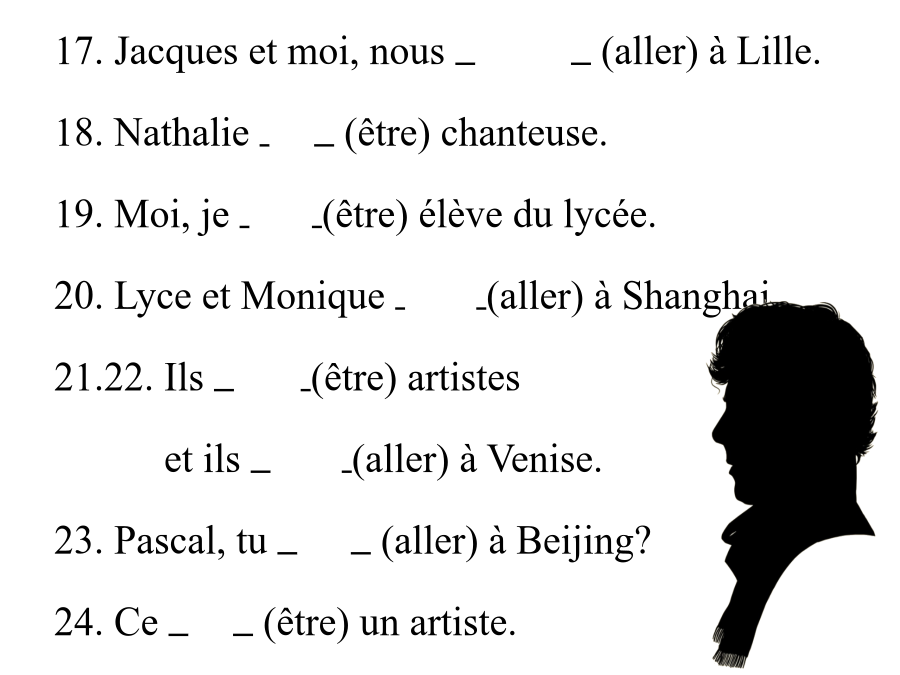 17. Jacques et moi, nous ____ (aller) à Lille.

18. Nathalie ____ (être) chanteuse.

19. Moi, je ____(être) élève du lycée.

20. Lyce et Monique ____(aller) à Shanghai.

21.22. Ils ____(être) artistes

et ils ____(aller) à Venise.

23. Pascal, tu ____ (aller) à Beijing?

24. Ce ____ (être) un artiste.